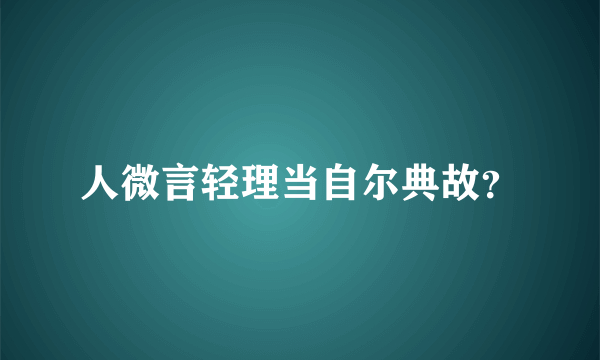 人微言轻理当自尔典故?